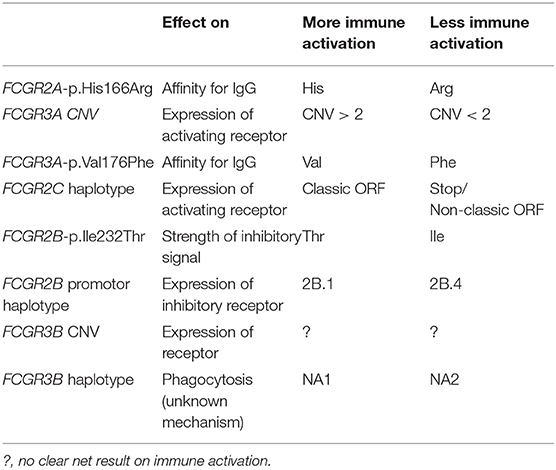 | | Effect on | More immune activation | Less immune activation |
|---|---|---|---|
| FCGR2A-p.His166Arg | Affinity for IgG | His | Arg |
| FCGR3A CNV | Expression of activating receptor | CNV > 2 | CNV < 2 |
| FCGR3A-p.Val176Phe | Affinity for IgG | Val | Phe |
| FCGR2C haplotype | Expression of activating receptor | Classic ORF | Stop/ Non-classic ORF |
| FCGR2B-p.Ile232Thr | Strength of inhibitory signal | Thr | Ile |
| FCGR2B promotor haplotype | Expression of inhibitory receptor | 2B.1 | 2B.4 |
| FCGR3B CNV | Expression of receptor | ? | ? |
| FCGR3B haplotype | Phagocytosis (unknown mechanism) | NA1 | NA2 |

?, no clear net result on immune activation.